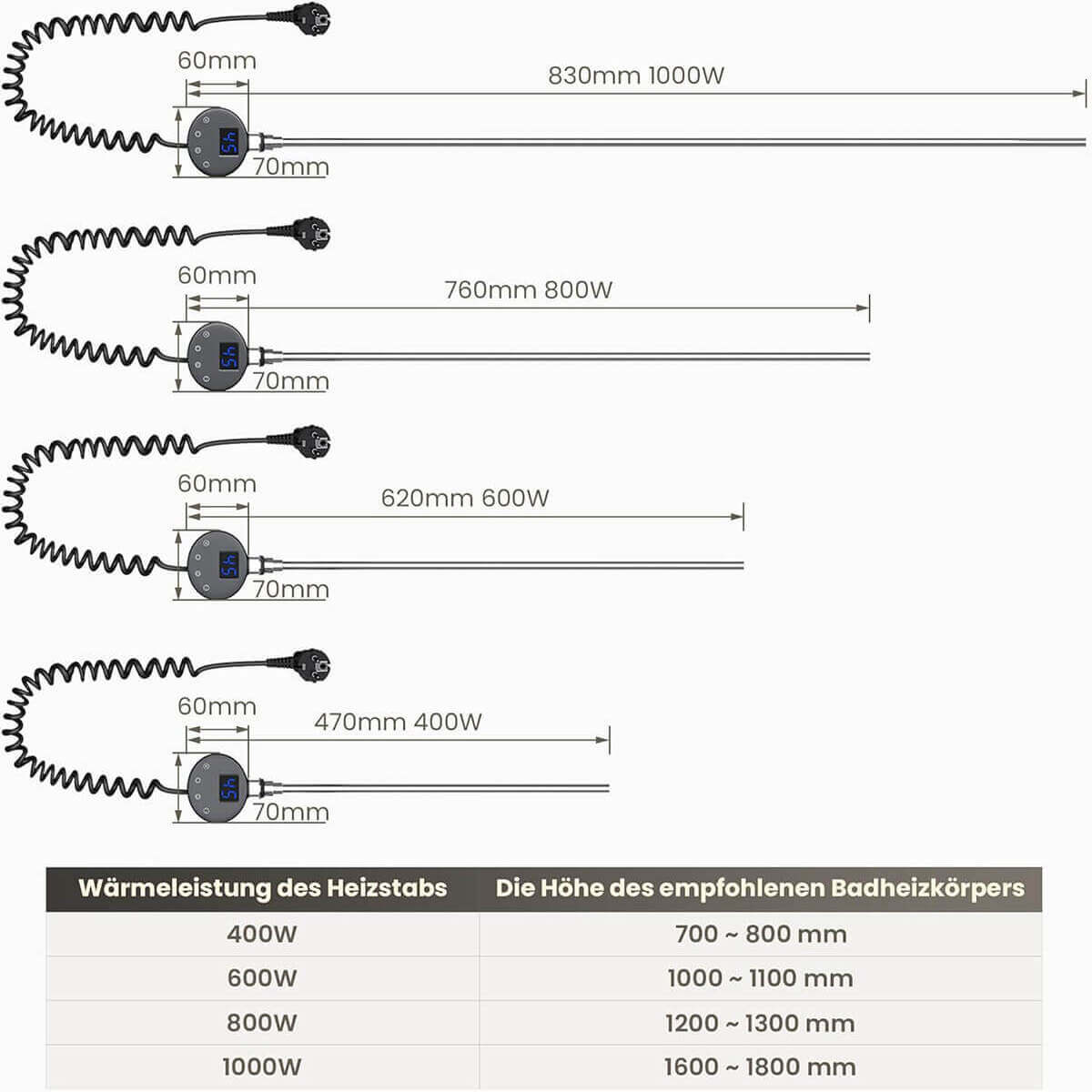 60mm
830mm 1000W
5h
70mm

60mm
760mm 800W
5h
70mm

60mm
620mm 600W
5h
70mm

60mm
470mm 400W
5h
70mm

| Wärmeleistung des Heizstabs | Die Höhe des empfohlenen Badheizkörpers |
|---|---|
| 400W | 700 ~ 800 mm |
| 600W | 1000 ~ 1100 mm |
| 800W | 1200 ~ 1300 mm |
| 1000W | 1600 ~ 1800 mm |